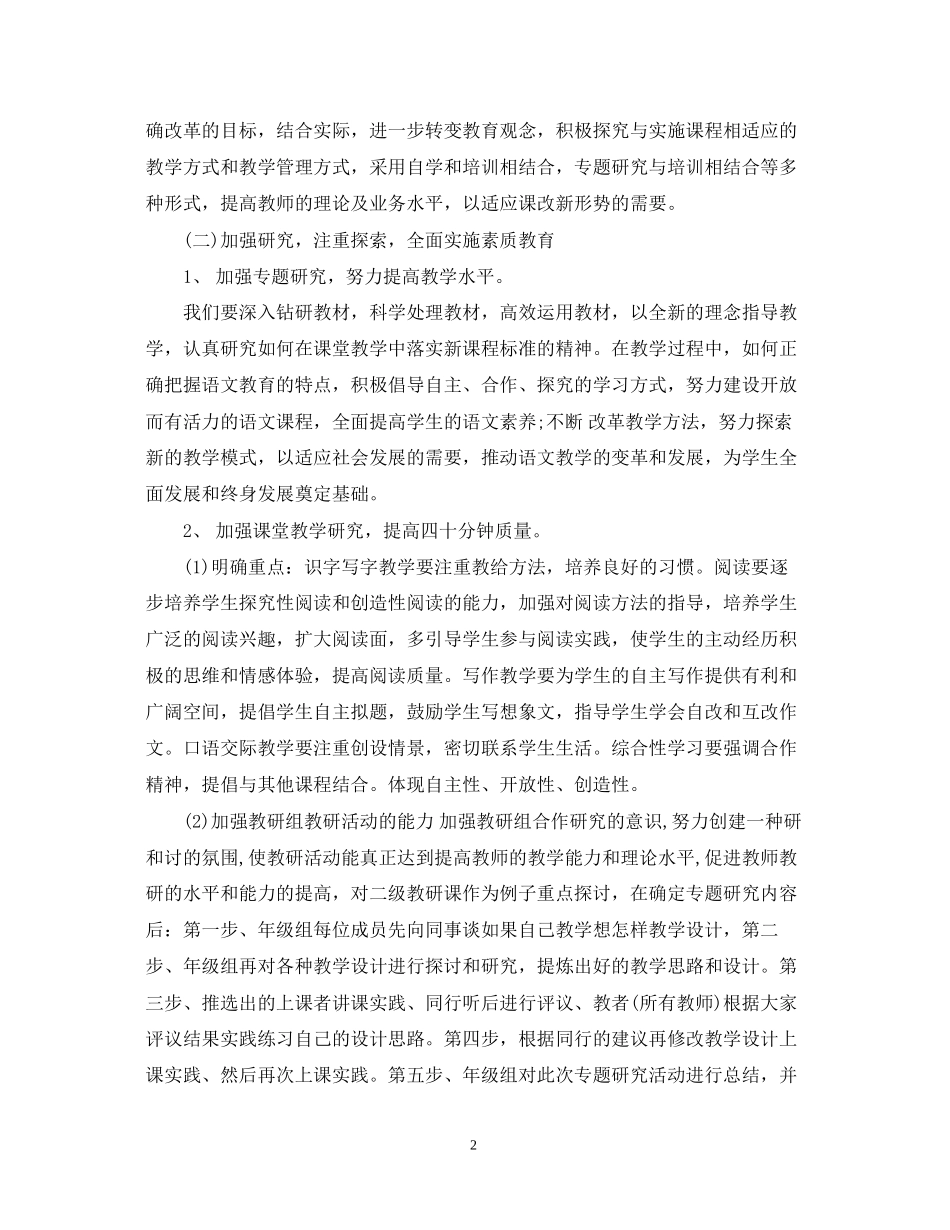 确改革的目标，结合实际，进一步转变教育观念，积极探究与实施课程相适应的教学方式和教学管理方式，采用自学和培训相结合，专题研究与培训相结合等多种形式，提高教师的理论及业务水平，以适应课改新形势的需要。

(二)加强研究，注重探索，全面实施素质教育

1、 加强专题研究，努力提高教学水平。

我们要深入钻研教材，科学处理教材，高效运用教材，以全新的理念指导教学，认真研究如何在课堂教学中落实新课程标准的精神。在教学过程中，如何正确把握语文教育的特点，积极倡导自主、合作、探究的学习方式，努力建设开放而有活力的语文课程，全面提高学生的语文素养;不断 改革教学方法，努力探索新的教学模式，以适应社会发展的需要，推动语文教学的变革和发展，为学生全面发展和终身发展奠定基础。

2、 加强课堂教学研究，提高四十分钟质量。

(1)明确重点：识字写字教学要注重教给方法，培养良好的习惯。阅读要逐步培养学生探究性阅读和创造性阅读的能力，加强对阅读方法的指导，培养学生广泛的阅读兴趣，扩大阅读面，多引导学生参与阅读实践，使学生的主动经历积极的思维和情感体验，提高阅读质量。写作教学要为学生的自主写作提供有利和广阔空间，提倡学生自主拟题，鼓励学生写想象文，指导学生学会自改和互改作文。口语交际教学要注重创设情景，密切联系学生生活。综合性学习要强调合作精神，提倡与其他课程结合。体现自主性、开放性、创造性。

(2)加强教研组教研活动的能力 加强教研组合作研究的意识,努力创建一种研和讨的氛围,使教研活动能真正达到提高教师的教学能力和理论水平,促进教师教研的水平和能力的提高，对二级教研课作为例子重点探讨，在确定专题研究内容后：第一步、年级组每位成员先向同事谈如果自己教学想怎样教学设计，第二步、年级组再对各种教学设计进行探讨和研究，提炼出好的教学思路和设计。第三步、推选出的上课者讲课实践、同行听后进行评议、教者(所有教师)根据大家评议结果实践练习自己的设计思路。第四步，根据同行的建议再修改教学设计上课实践、然后再次上课实践。第五步、年级组对此次专题研究活动进行总结，并

2